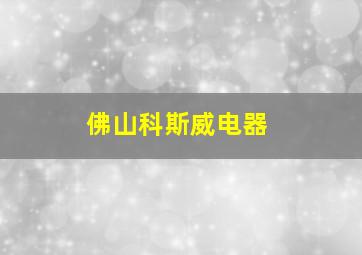 佛山科斯威电器